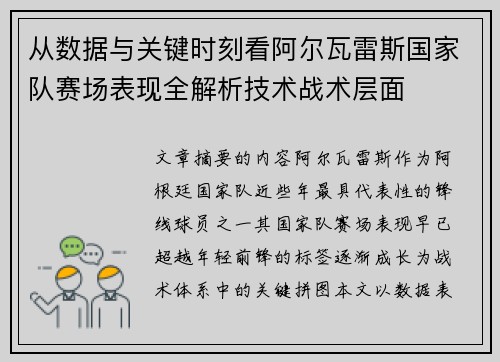 从数据与关键时刻看阿尔瓦雷斯国家队赛场表现全解析技术战术层面

文章摘要的内容阿尔瓦雷斯作为阿根廷国家队近些年最具代表性的锋线球员之一其国家队赛场表现早已超越年轻前锋的标签逐渐成长为战术体系中的关键拼图本文以数据表